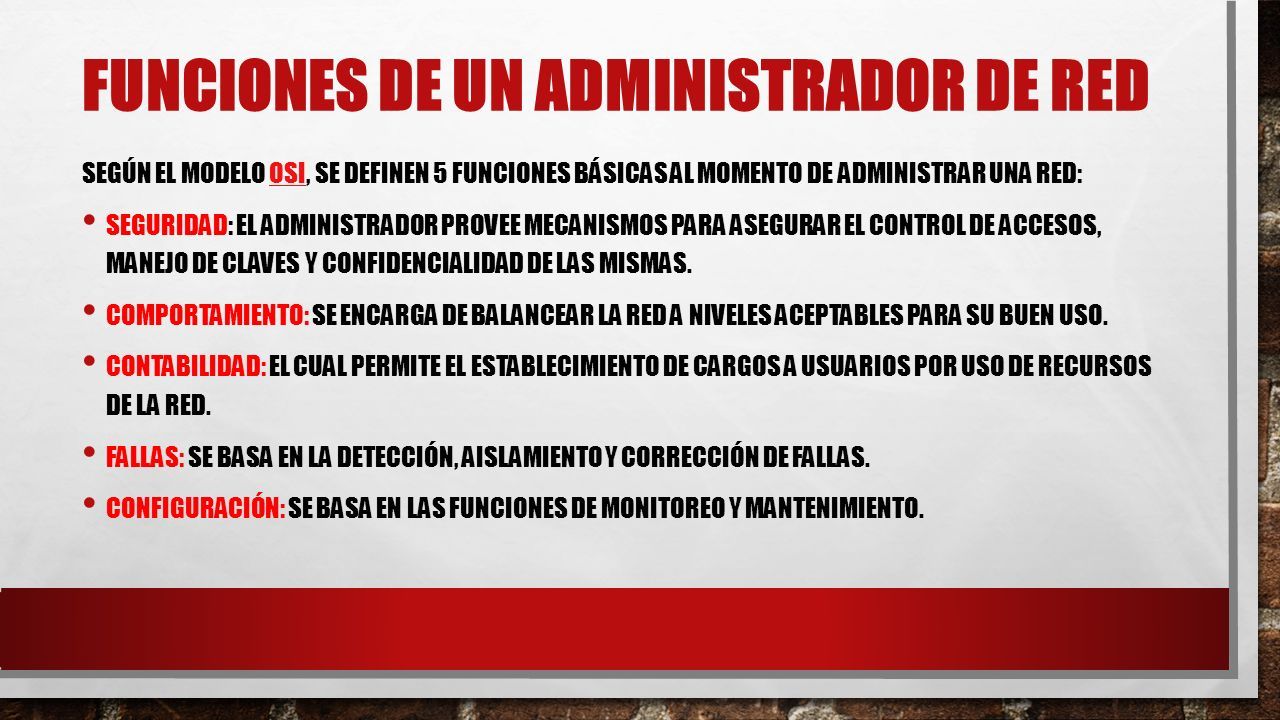 FUNCIONES DE UN ADMINISTRADOR DE RED

SEGÚN EL MODELO OSI, SE DEFINEN 5 FUNCIONES BÁSICAS AL MOMENTO DE ADMINISTRAR UNA RED:

• SEGURIDAD: EL ADMINISTRADOR PROVEE MECANISMOS PARA ASEGURAR EL CONTROL DE ACCESOS, MANEJO DE CLAVES Y CONFIDENCIALIDAD DE LAS MISMAS.

• COMPORTAMIENTO: SE ENCARGA DE BALANCEAR LA RED A NIVELES ACEPTABLES PARA SU BUEN USO.

• CONTABILIDAD: EL CUAL PERMITE EL ESTABLECIMIENTO DE CARGOS A USUARIOS POR USO DE RECURSOS DE LA RED.

• FALLAS: SE BASA EN LA DETECCIÓN, AISLAMIENTO Y CORRECCIÓN DE FALLAS.

• CONFIGURACIÓN: SE BASA EN LAS FUNCIONES DE MONITOREO Y MANTENIMIENTO.